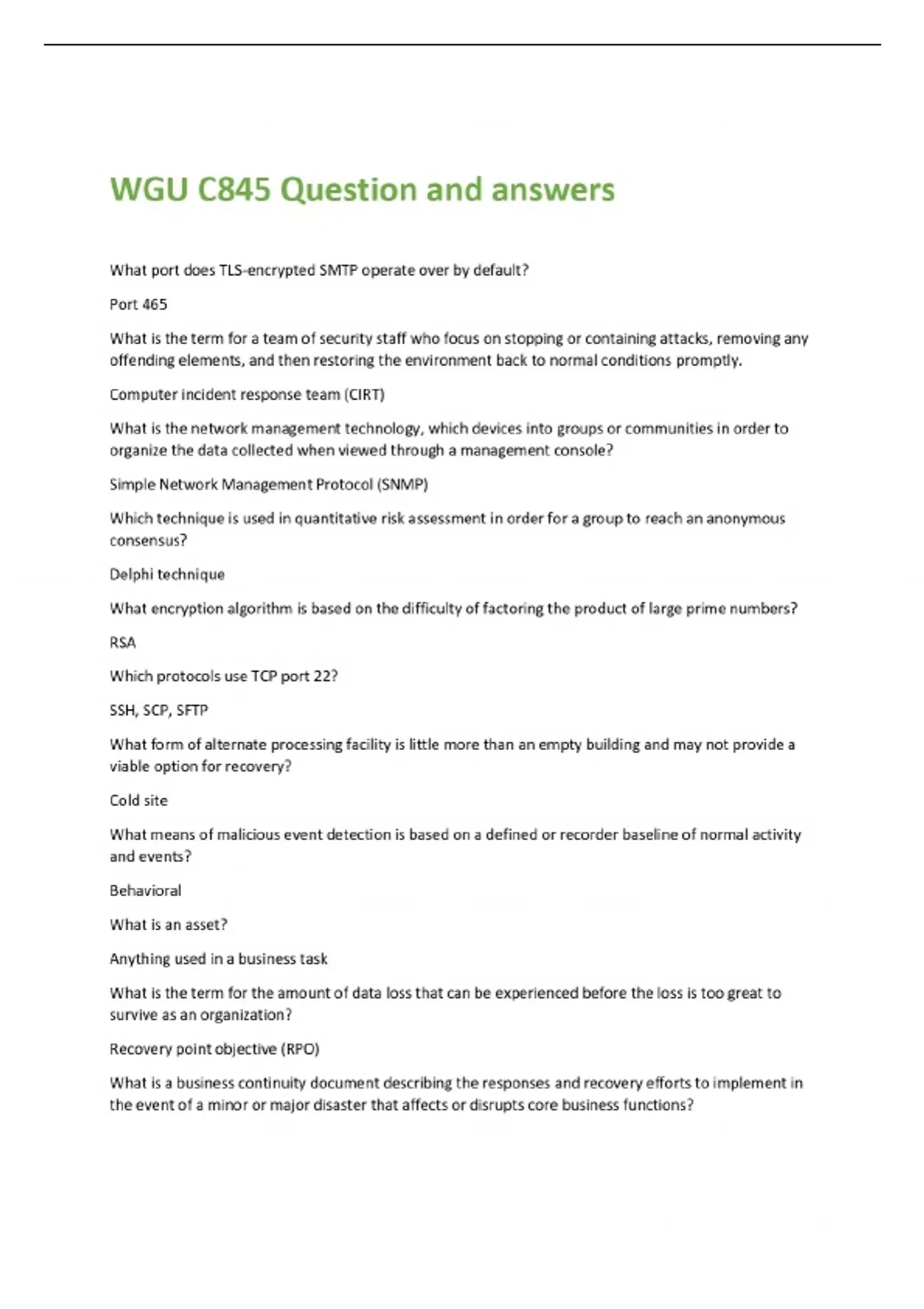 WGU C845 Question and answers

What port does TLS-encrypted SMTP operate over by default?

Port 465

What is the term for a team of security staff who focus on stopping or containing attacks, removing any offending elements, and then restoring the environment back to normal conditions promptly.

Computer incident response team (CIRT)

What is the network management technology, which devices into groups or communities in order to organize the data collected when viewed through a management console?

Simple Network Management Protocol (SNMP)

Which technique is used in quantitative risk assessment in order for a group to reach an anonymous consensus?

Delphi technique

What encryption algorithm is based on the difficulty of factoring the product of large prime numbers?

RSA

Which protocols use TCP port 22?

SSH, SCP, SFTP

What form of alternate processing facility is little more than an empty building and may not provide a viable option for recovery?

Cold site

What means of malicious event detection is based on a defined or recorder baseline of normal activity and events?

Behavioral

What is an asset?

Anything used in a business task

What is the term for the amount of data loss that can be experienced before the loss is too great to survive as an organization?

Recovery point objective (RPO)

What is a business continuity document describing the responses and recovery efforts to implement in the event of a minor or major disaster that affects or disrupts core business functions?